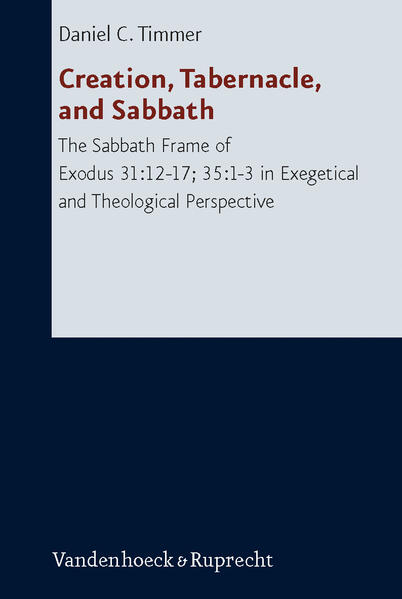 Daniel C. Timmer

Creation, Tabernacle, and Sabbath

The Sabbath Frame of Exodus 31:12-17; 35:1-3 in Exegetical and Theological Perspective

Vandenhoeck & Ruprecht